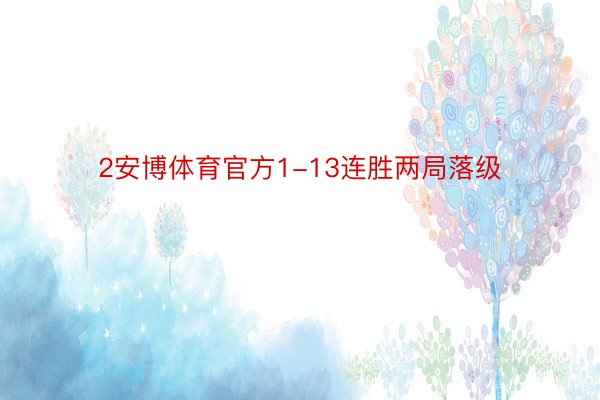 2安博体育官方1-13连胜两局落级